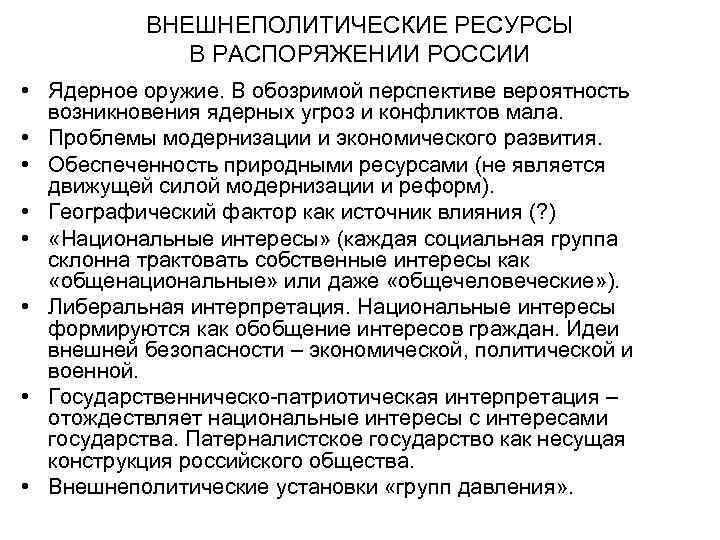 ВНЕШНЕПОЛИТИЧЕСКИЕ РЕСУРСЫ
В РАСПОРЯЖЕНИИ РОССИИ

• Ядерное оружие. В обозримой перспективе вероятность возникновения ядерных угроз и конфликтов мала.
• Проблемы модернизации и экономического развития.
• Обеспеченность природными ресурсами (не является движущей силой модернизации и реформ).
• Географический фактор как источник влияния (?)
• «Национальные интересы» (каждая социальная группа склонна трактовать собственные интересы как «общенациональные» или даже «общечеловеческие»).
• Либеральная интерпретация. Национальные интересы формируются как обобщение интересов граждан. Идеи внешней безопасности – экономической, политической и военной.
• Государственническо-патриотическая интерпретация – отождествляет национальные интересы с интересами государства. Патерналистское государство как несущая конструкция российского общества.
• Внешнеполитические установки «групп давления».